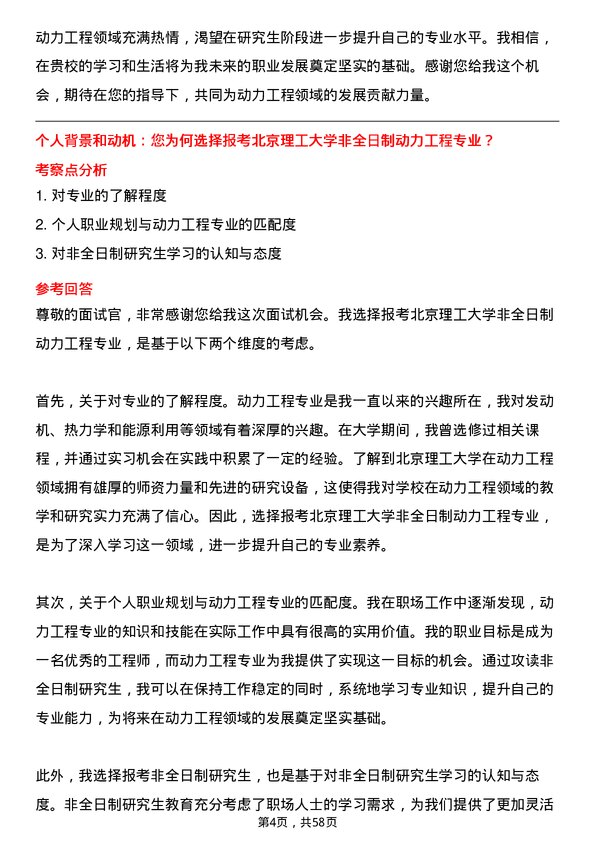 动力工程领域充满热情，渴望在研究生阶段进一步提升自己的专业水平。我相信，在贵校的学习和生活将为我未来的职业发展奠定坚实的基础。感谢您给我这个机会，期待在您的指导下，共同为动力工程领域的发展贡献力量。

个人背景和动机：您为何选择报考北京理工大学非全日制动力工程专业？

考察点分析

1. 对专业的了解程度

2. 个人职业规划与动力工程专业的匹配度

3. 对非全日制研究生学习的认知与态度

参考回答

尊敬的面试官，非常感谢您给我这次面试机会。我选择报考北京理工大学非全日制动力工程专业，是基于以下两个维度的考虑。

首先，关于对专业的了解程度。动力工程专业是我一直以来的兴趣所在，我对发动机、热力学和能源利用等领域有着深厚的兴趣。在大学期间，我曾选修过相关课程，并通过实习机会在实践中积累了一定的经验。了解到北京理工大学在动力工程领域拥有雄厚的师资力量和先进的研究设备，这使得我对学校在动力工程领域的教学和研究实力充满了信心。因此，选择报考北京理工大学非全日制动力工程专业，是为了深入学习这一领域，进一步提升自己的专业素养。

其次，关于个人职业规划与动力工程专业的匹配度。我在职场工作中逐渐发现，动力工程专业的知识和技能在实际工作中具有很高的实用价值。我的职业目标是成为一名优秀的工程师，而动力工程专业为我提供了实现这一目标的机会。通过攻读非全日制研究生，我可以在保持工作稳定的同时，系统地学习专业知识，提升自己的专业能力，为将来在动力工程领域的发展奠定坚实基础。

此外，我选择报考非全日制研究生，也是基于对非全日制研究生学习的认知与态度。非全日制研究生教育充分考虑了职场人士的学习需求，为我们提供了更加灵活

第4页，共58页